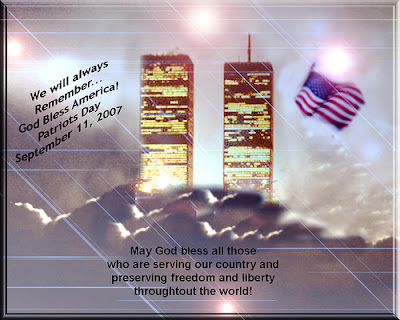 We will always
Remember...
God Bless America!
Patriots Day
September 11, 2007

May God bless all those
who are serving our country and
preserving freedom and liberty
throughtout the world!